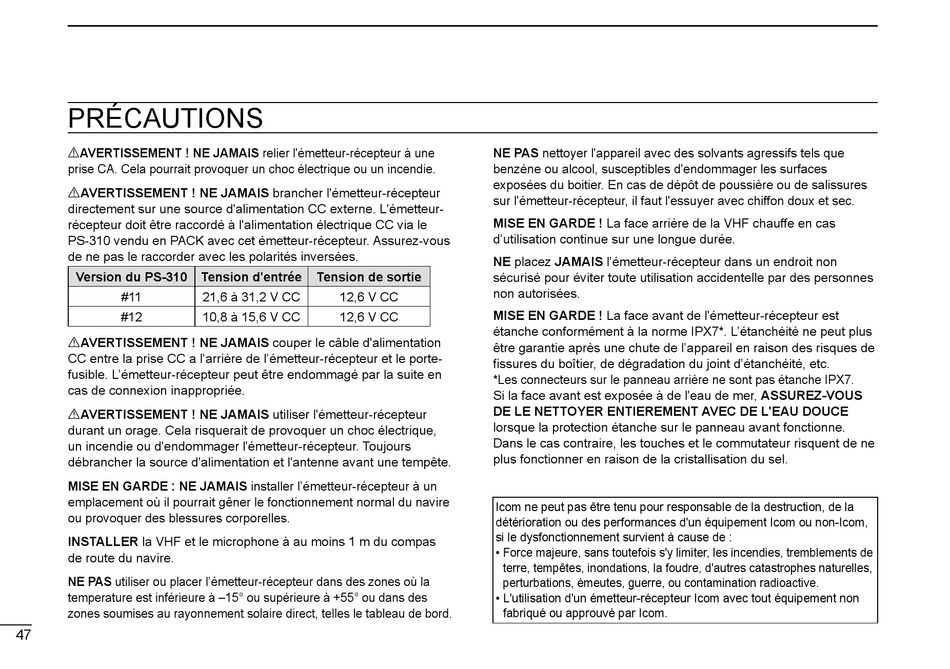 PRÉCAUTIONS

⚠AVERTISSEMENT ! NE JAMAIS relier l'émetteur-récepteur à une prise CA. Cela pourrait provoquer un choc électrique ou un incendie.

⚠AVERTISSEMENT ! NE JAMAIS brancher l'émetteur-récepteur directement sur une source d'alimentation CC externe. L'émetteur-récepteur doit être raccordé à l'alimentation électrique CC via le PS-310 vendu en PACK avec cet émetteur-récepteur. Assurez-vous de ne pas le raccorder avec les polarités inversées.

| Version du PS-310 | Tension d'entrée | Tension de sortie |
|---|---|---|
| #11 | 21,6 à 31,2 V CC | 12,6 V CC |
| #12 | 10,8 à 15,6 V CC | 12,6 V CC |

⚠AVERTISSEMENT ! NE JAMAIS couper le câble d'alimentation CC entre la prise CC a l'arrière de l'émetteur-récepteur et le porte-fusible. L'émetteur-récepteur peut être endommagé par la suite en cas de connexion inappropriée.

⚠AVERTISSEMENT ! NE JAMAIS utiliser l'émetteur-récepteur durant un orage. Cela risquerait de provoquer un choc électrique, un incendie ou d'endommager l'émetteur-récepteur. Toujours débrancher la source d'alimentation et l'antenne avant une tempête.

MISE EN GARDE : NE JAMAIS installer l'émetteur-récepteur à un emplacement où il pourrait gêner le fonctionnement normal du navire ou provoquer des blessures corporelles.

INSTALLER la VHF et le microphone à au moins 1 m du compas de route du navire.

NE PAS utiliser ou placer l'émetteur-récepteur dans des zones où la temperature est inférieure à –15° ou supérieure à +55° ou dans des zones soumises au rayonnement solaire direct, telles le tableau de bord.

NE PAS nettoyer l'appareil avec des solvants agressifs tels que benzène ou alcool, susceptibles d'endommager les surfaces exposées du boitier. En cas de dépôt de poussière ou de salissures sur l'émetteur-récepteur, il faut l'essuyer avec chiffon doux et sec.

MISE EN GARDE ! La face arrière de la VHF chauffe en cas d'utilisation continue sur une longue durée.

NE placez JAMAIS l'émetteur-récepteur dans un endroit non sécurisé pour éviter toute utilisation accidentelle par des personnes non autorisées.

MISE EN GARDE ! La face avant de l'émetteur-récepteur est étanche conformément à la norme IPX7*. L'étanchéité ne peut plus être garantie après une chute de l'appareil en raison des risques de fissures du boîtier, de dégradation du joint d'étanchéité, etc.
*Les connecteurs sur le panneau arrière ne sont pas étanche IPX7.
Si la face avant est exposée à de l'eau de mer, ASSUREZ-VOUS DE LE NETTOYER ENTIEREMENT AVEC DE L'EAU DOUCE lorsque la protection étanche sur le panneau avant fonctionne. Dans le cas contraire, les touches et le commutateur risquent de ne plus fonctionner en raison de la cristallisation du sel.

Icom ne peut pas être tenu pour responsable de la destruction, de la détérioration ou des performances d'un équipement Icom ou non-Icom, si le dysfonctionnement survient à cause de :
• Force majeure, sans toutefois s'y limiter, les incendies, tremblements de terre, tempêtes, inondations, la foudre, d'autres catastrophes naturelles, perturbations, émeutes, guerre, ou contamination radioactive.
• L'utilisation d'un émetteur-récepteur Icom avec tout équipement non fabriqué ou approuvé par Icom.

47